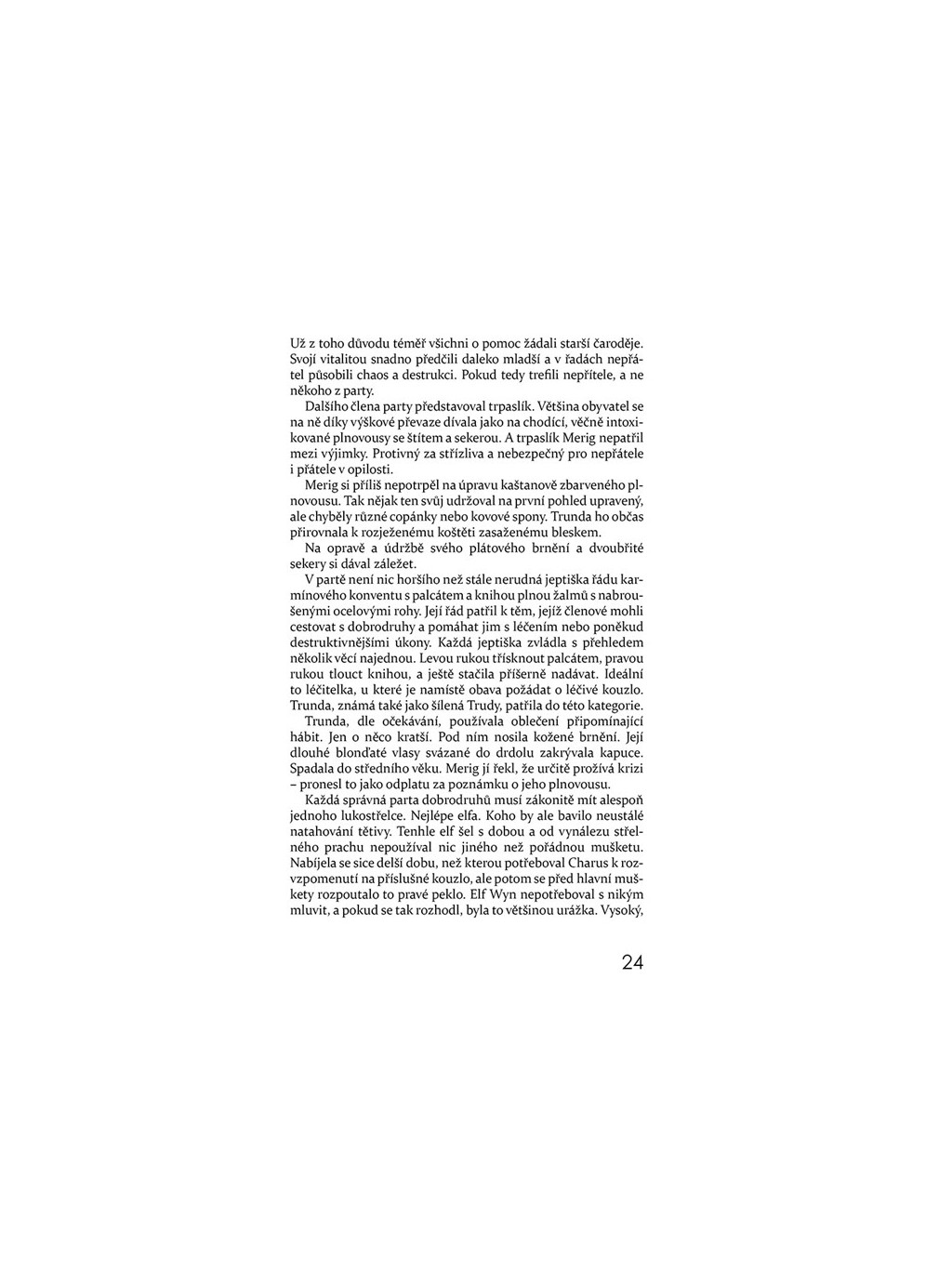 Už z toho důvodu téměř všichni o pomoc žádali starší čaroděje. Svojí vitalitou snadno předčili daleko mladší a v řadách nepřátel působili chaos a destrukci. Pokud tedy trefili nepřítele, a ne někoho z party.

Dalšího člena party představoval trpaslík. Většina obyvatel se na ně díky výškové převaze dívala jako na chodící, věčně intoxikované plnovousy se štítem a sekerou. A trpaslík Merig nepatřil mezi výjimky. Protivný za střízliva a nebezpečný pro nepřátele i přátele v opilosti.

Merig si příliš nepotrpěl na úpravu kaštanově zbarveného plnovousu. Tak nějak ten svůj udržoval na první pohled upravený, ale chyběly různé copánky nebo kovové spony. Trunda ho občas přirovnala k rozježenému koštěti zasaženému bleskem.

Na opravě a údržbě svého plátového brnění a dvoubřité sekery si dával záležet.

V partě není nic horšího než stále nerudná jeptiška řádu karmínového konventu s palcátem a knihou plnou žalmů s nabroušenými ocelovými rohy. Její řád patřil k těm, jejíž členové mohli cestovat s dobrodruhy a pomáhat jim s léčením nebo poněkud destruktivnějšími úkony. Každá jeptiška zvládla s přehledem několik věcí najednou. Levou rukou třísknout palcátem, pravou rukou tlouct knihou, a ještě stačila příšerně nadávat. Ideální to léčitelka, u které je namístě obava požádat o léčivé kouzlo. Trunda, známá také jako šílená Trudy, patřila do této kategorie.

Trunda, dle očekávání, používala oblečení připomínající hábit. Jen o něco kratší. Pod ním nosila kožené brnění. Její dlouhé blonďaté vlasy svázané do drdolu zakrývala kapuce. Spadala do středního věku. Merig jí řekl, že určitě prožívá krizi – pronesl to jako odplatu za poznámku o jeho plnovousu.

Každá správná parta dobrodruhů musí zákonitě mít alespoň jednoho lukostřelce. Nejlépe elfa. Koho by ale bavilo neustálé natahování tětivy. Tenhle elf šel s dobou a od vynálezu střelného prachu nepoužíval nic jiného než pořádnou mušketu. Nabíjela se sice delší dobu, než kterou potřeboval Charus k rozvzpomenutí na příslušné kouzlo, ale potom se před hlavní muškety rozpoutalo to pravé peklo. Elf Wyn nepotřeboval s nikým mluvit, a pokud se tak rozhodl, byla to většinou urážka. Vysoký,

24